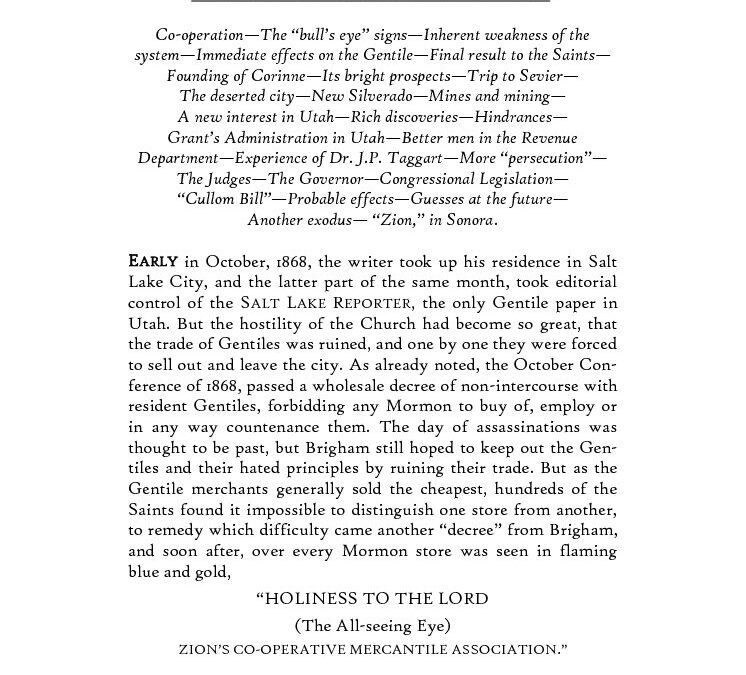 Co-operation—The "bull's eye" signs—Inherent weakness of the system—Immediate effects on the Gentile—Final result to the Saints—Founding of Corinne—Its bright prospects—Trip to Sevier—The deserted city—New Silverado—Mines and mining—A new interest in Utah—Rich discoveries—Hindrances—Grant's Administration in Utah—Better men in the Revenue Department—Experience of Dr. J.P. Taggart—More "persecution"—The Judges—The Governor—Congressional Legislation—"Cullom Bill"—Probable effects—Guesses at the future—Another exodus— "Zion," in Sonora.

EARLY in October, 1868, the writer took up his residence in Salt Lake City, and the latter part of the same month, took editorial control of the SALT LAKE REPORTER, the only Gentile paper in Utah. But the hostility of the Church had become so great, that the trade of Gentiles was ruined, and one by one they were forced to sell out and leave the city. As already noted, the October Conference of 1868, passed a wholesale decree of non-intercourse with resident Gentiles, forbidding any Mormon to buy of, employ or in any way countenance them. The day of assassinations was thought to be past, but Brigham still hoped to keep out the Gentiles and their hated principles by ruining their trade. But as the Gentile merchants generally sold the cheapest, hundreds of the Saints found it impossible to distinguish one store from another, to remedy which difficulty came another "decree" from Brigham, and soon after, over every Mormon store was seen in flaming blue and gold,

"HOLINESS TO THE LORD

(The All-seeing Eye)

ZION'S CO-OPERATIVE MERCANTILE ASSOCIATION."